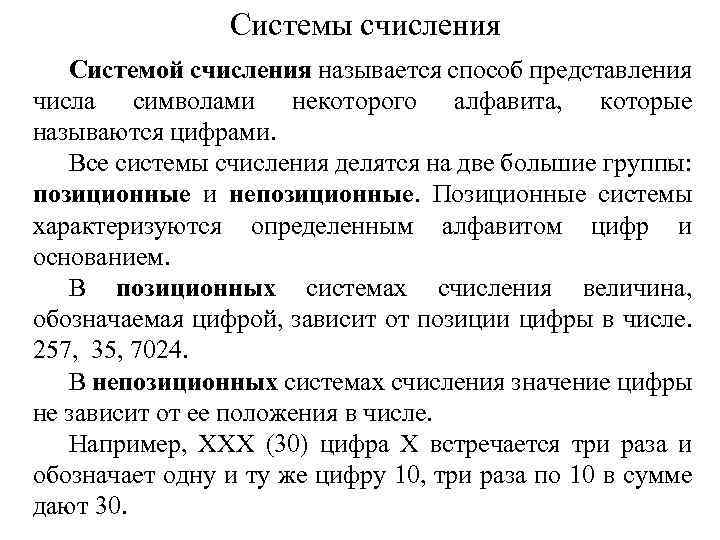 Системы счисления

Системой счисления называется способ представления числа символами некоторого алфавита, которые называются цифрами.

Все системы счисления делятся на две большие группы: позиционные и непозиционные. Позиционные системы характеризуются определенным алфавитом цифр и основанием.

В позиционных системах счисления величина, обозначаемая цифрой, зависит от позиции цифры в числе. 257, 35, 7024.

В непозиционных системах счисления значение цифры не зависит от ее положения в числе.

Например, XXX (30) цифра X встречается три раза и обозначает одну и ту же цифру 10, три раза по 10 в сумме дают 30.